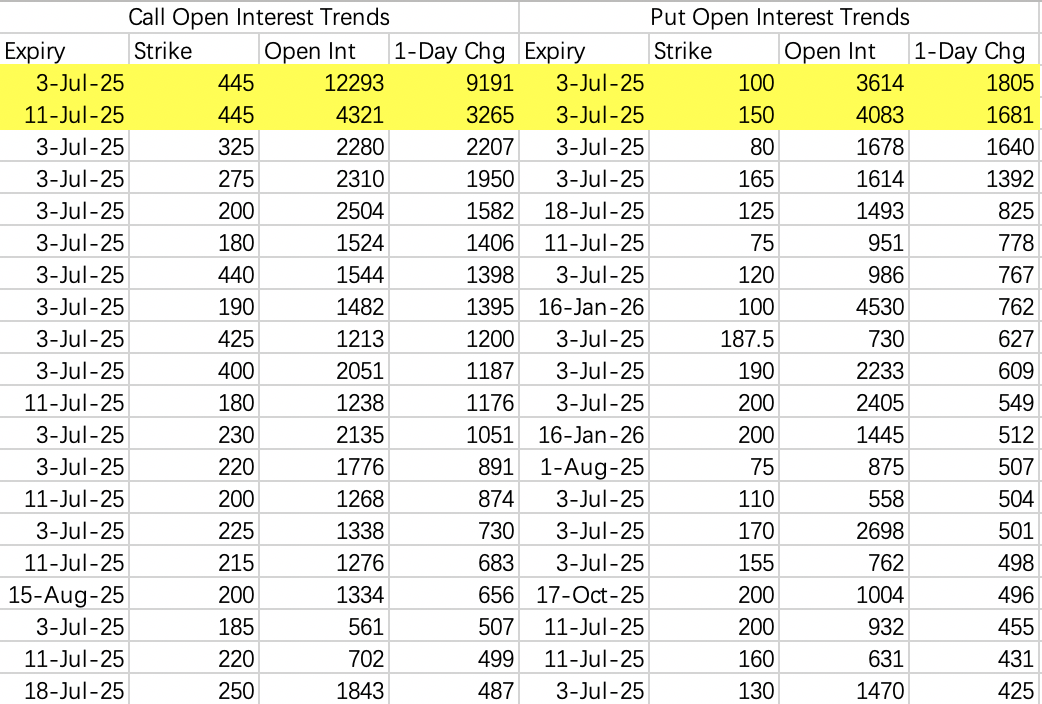 | Call Open Interest Trends | | | | Put Open Interest Trends | | | |
|---|---|---|---|---|---|---|---|
| Expiry | Strike | Open Int | 1-Day Chg | Expiry | Strike | Open Int | 1-Day Chg |
| 3-Jul-25 | 445 | 12293 | 9191 | 3-Jul-25 | 100 | 3614 | 1805 |
| 11-Jul-25 | 445 | 4321 | 3265 | 3-Jul-25 | 150 | 4083 | 1681 |
| 3-Jul-25 | 325 | 2280 | 2207 | 3-Jul-25 | 80 | 1678 | 1640 |
| 3-Jul-25 | 275 | 2310 | 1950 | 3-Jul-25 | 165 | 1614 | 1392 |
| 3-Jul-25 | 200 | 2504 | 1582 | 18-Jul-25 | 125 | 1493 | 825 |
| 3-Jul-25 | 180 | 1524 | 1406 | 11-Jul-25 | 75 | 951 | 778 |
| 3-Jul-25 | 440 | 1544 | 1398 | 3-Jul-25 | 120 | 986 | 767 |
| 3-Jul-25 | 190 | 1482 | 1395 | 16-Jan-26 | 100 | 4530 | 762 |
| 3-Jul-25 | 425 | 1213 | 1200 | 3-Jul-25 | 187.5 | 730 | 627 |
| 3-Jul-25 | 400 | 2051 | 1187 | 3-Jul-25 | 190 | 2233 | 609 |
| 11-Jul-25 | 180 | 1238 | 1176 | 3-Jul-25 | 200 | 2405 | 549 |
| 3-Jul-25 | 230 | 2135 | 1051 | 16-Jan-26 | 200 | 1445 | 512 |
| 3-Jul-25 | 220 | 1776 | 891 | 1-Aug-25 | 75 | 875 | 507 |
| 11-Jul-25 | 200 | 1268 | 874 | 3-Jul-25 | 110 | 558 | 504 |
| 3-Jul-25 | 225 | 1338 | 730 | 3-Jul-25 | 170 | 2698 | 501 |
| 11-Jul-25 | 215 | 1276 | 683 | 3-Jul-25 | 155 | 762 | 498 |
| 15-Aug-25 | 200 | 1334 | 656 | 17-Oct-25 | 200 | 1004 | 496 |
| 3-Jul-25 | 185 | 561 | 507 | 11-Jul-25 | 200 | 932 | 455 |
| 11-Jul-25 | 220 | 702 | 499 | 11-Jul-25 | 160 | 631 | 431 |
| 18-Jul-25 | 250 | 1843 | 487 | 3-Jul-25 | 130 | 1470 | 425 |